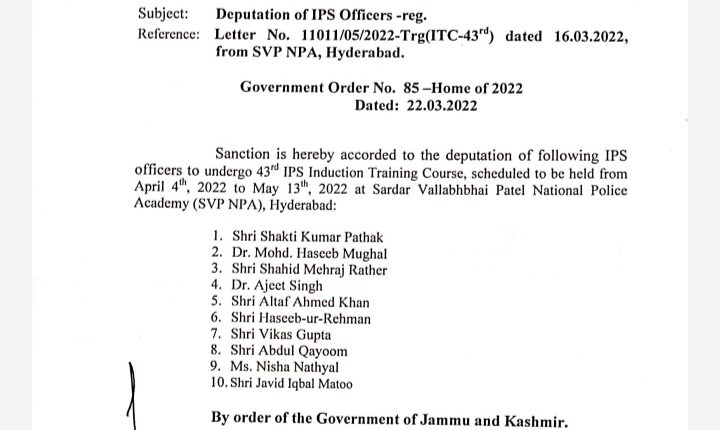 Subject: Deputation of IPS Officers -reg.
Reference: Letter No. 11011/05/2022-Trg(ITC-43$^{rd}$) dated 16.03.2022, from SVP NPA, Hyderabad.

Government Order No. 85 –Home of 2022
Dated: 22.03.2022

Sanction is hereby accorded to the deputation of following IPS officers to undergo 43$^{rd}$ IPS Induction Training Course, scheduled to be held from April 4$^{th}$, 2022 to May 13$^{th}$, 2022 at Sardar Vallabhbhai Patel National Police Academy (SVP NPA), Hyderabad:

1. Shri Shakti Kumar Pathak
2. Dr. Mohd. Haseeb Mughal
3. Shri Shahid Mehraj Rather
4. Dr. Ajeet Singh
5. Shri Altaf Ahmed Khan
6. Shri Haseeb-ur-Rehman
7. Shri Vikas Gupta
8. Shri Abdul Qayoom
9. Ms. Nisha Nathyal
10. Shri Javid Iqbal Matoo

By order of the Government of Jammu and Kashmir.